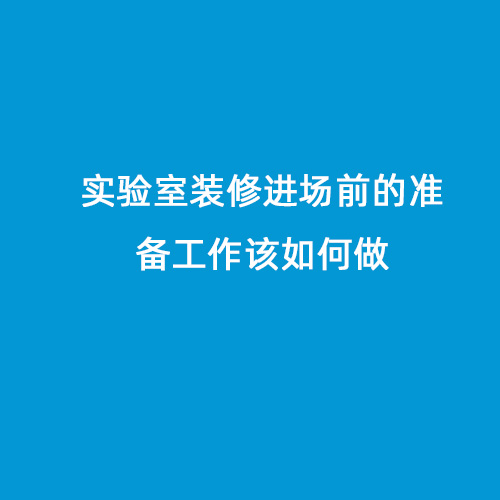 实验室装修进场前的准备工作该如何做